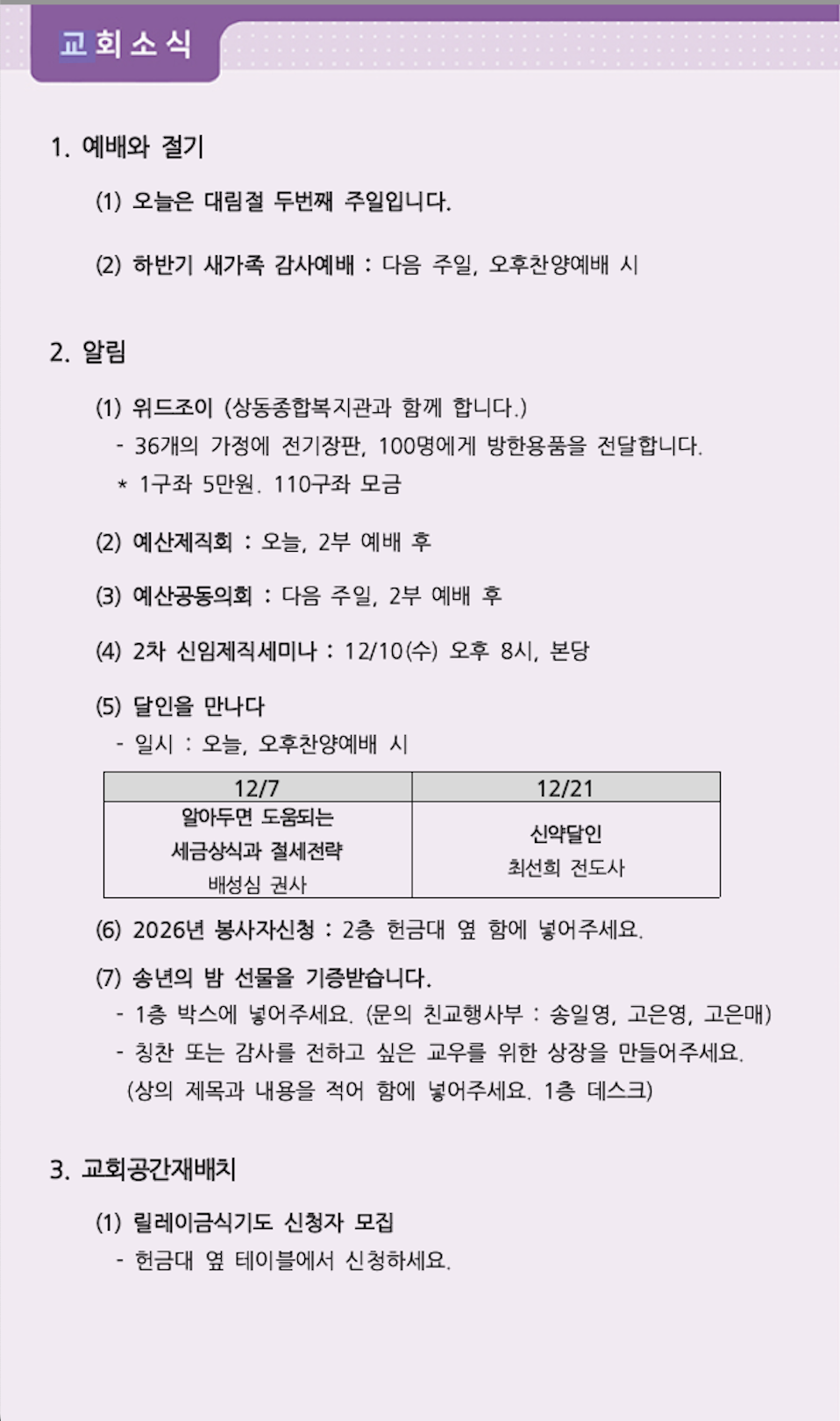 교회소식

1. 예배와 절기

(1) 오늘은 대림절 두번째 주일입니다.

(2) 하반기 새가족 감사예배 : 다음 주일, 오후찬양예배 시

2. 알림

(1) 위드조이 (상동종합복지관과 함께 합니다.)
- 36개의 가정에 전기장판, 100명에게 방한용품을 전달합니다.
* 1구좌 5만원. 110구좌 모금

(2) 예산제직회 : 오늘, 2부 예배 후

(3) 예산공동의회 : 다음 주일, 2부 예배 후

(4) 2차 신임제직세미나 : 12/10(수) 오후 8시, 본당

(5) 달인을 만나다
- 일시 : 오늘, 오후찬양예배 시

| 12/7 | 12/21 |
|---|---|
| 알아두면 도움되는 세금상식과 절세전략 배성심 권사 | 신약달인 최선희 전도사 |

(6) 2026년 봉사자신청 : 2층 헌금대 옆 함에 넣어주세요.

(7) 송년의 밤 선물을 기증받습니다.
- 1층 박스에 넣어주세요. (문의 친교행사부 : 송일영, 고은영, 고은매)
- 칭찬 또는 감사를 전하고 싶은 교우를 위한 상장을 만들어주세요. (상의 제목과 내용을 적어 함에 넣어주세요. 1층 데스크)

3. 교회공간재배치

(1) 릴레이금식기도 신청자 모집
- 헌금대 옆 테이블에서 신청하세요.